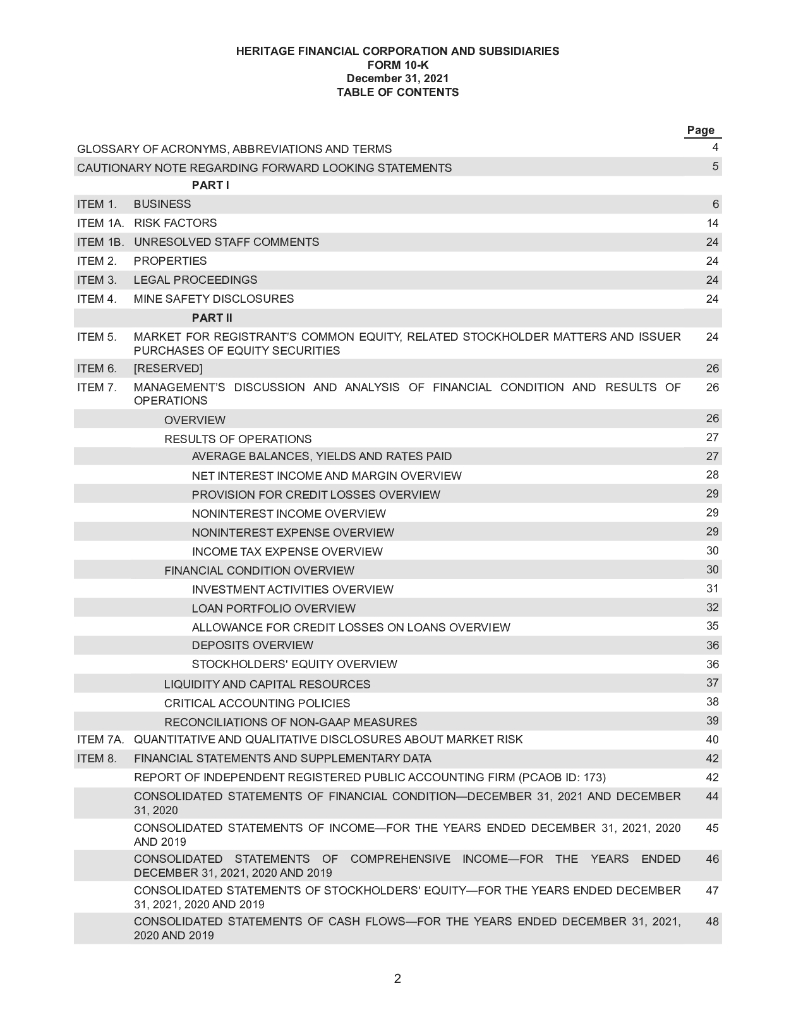 HERITAGE FINANCIAL CORPORATION AND SUBSIDIARIES
FORM 10-K
December 31, 2021
TABLE OF CONTENTS

| | | Page |
|---|---|---|
| GLOSSARY OF ACRONYMS, ABBREVIATIONS AND TERMS | | 4 |
| CAUTIONARY NOTE REGARDING FORWARD LOOKING STATEMENTS | | 5 |
| | PART I | |
| ITEM 1. | BUSINESS | 6 |
| ITEM 1A. | RISK FACTORS | 14 |
| ITEM 1B. | UNRESOLVED STAFF COMMENTS | 24 |
| ITEM 2. | PROPERTIES | 24 |
| ITEM 3. | LEGAL PROCEEDINGS | 24 |
| ITEM 4. | MINE SAFETY DISCLOSURES | 24 |
| | PART II | |
| ITEM 5. | MARKET FOR REGISTRANT'S COMMON EQUITY, RELATED STOCKHOLDER MATTERS AND ISSUER PURCHASES OF EQUITY SECURITIES | 24 |
| ITEM 6. | [RESERVED] | 26 |
| ITEM 7. | MANAGEMENT'S DISCUSSION AND ANALYSIS OF FINANCIAL CONDITION AND RESULTS OF OPERATIONS | 26 |
| | OVERVIEW | 26 |
| | RESULTS OF OPERATIONS | 27 |
| | AVERAGE BALANCES, YIELDS AND RATES PAID | 27 |
| | NET INTEREST INCOME AND MARGIN OVERVIEW | 28 |
| | PROVISION FOR CREDIT LOSSES OVERVIEW | 29 |
| | NONINTEREST INCOME OVERVIEW | 29 |
| | NONINTEREST EXPENSE OVERVIEW | 29 |
| | INCOME TAX EXPENSE OVERVIEW | 30 |
| | FINANCIAL CONDITION OVERVIEW | 30 |
| | INVESTMENT ACTIVITIES OVERVIEW | 31 |
| | LOAN PORTFOLIO OVERVIEW | 32 |
| | ALLOWANCE FOR CREDIT LOSSES ON LOANS OVERVIEW | 35 |
| | DEPOSITS OVERVIEW | 36 |
| | STOCKHOLDERS' EQUITY OVERVIEW | 36 |
| | LIQUIDITY AND CAPITAL RESOURCES | 37 |
| | CRITICAL ACCOUNTING POLICIES | 38 |
| | RECONCILIATIONS OF NON-GAAP MEASURES | 39 |
| ITEM 7A. | QUANTITATIVE AND QUALITATIVE DISCLOSURES ABOUT MARKET RISK | 40 |
| ITEM 8. | FINANCIAL STATEMENTS AND SUPPLEMENTARY DATA | 42 |
| | REPORT OF INDEPENDENT REGISTERED PUBLIC ACCOUNTING FIRM (PCAOB ID: 173) | 42 |
| | CONSOLIDATED STATEMENTS OF FINANCIAL CONDITION—DECEMBER 31, 2021 AND DECEMBER 31, 2020 | 44 |
| | CONSOLIDATED STATEMENTS OF INCOME—FOR THE YEARS ENDED DECEMBER 31, 2021, 2020 AND 2019 | 45 |
| | CONSOLIDATED STATEMENTS OF COMPREHENSIVE INCOME—FOR THE YEARS ENDED DECEMBER 31, 2021, 2020 AND 2019 | 46 |
| | CONSOLIDATED STATEMENTS OF STOCKHOLDERS' EQUITY—FOR THE YEARS ENDED DECEMBER 31, 2021, 2020 AND 2019 | 47 |
| | CONSOLIDATED STATEMENTS OF CASH FLOWS—FOR THE YEARS ENDED DECEMBER 31, 2021, 2020 AND 2019 | 48 |

2